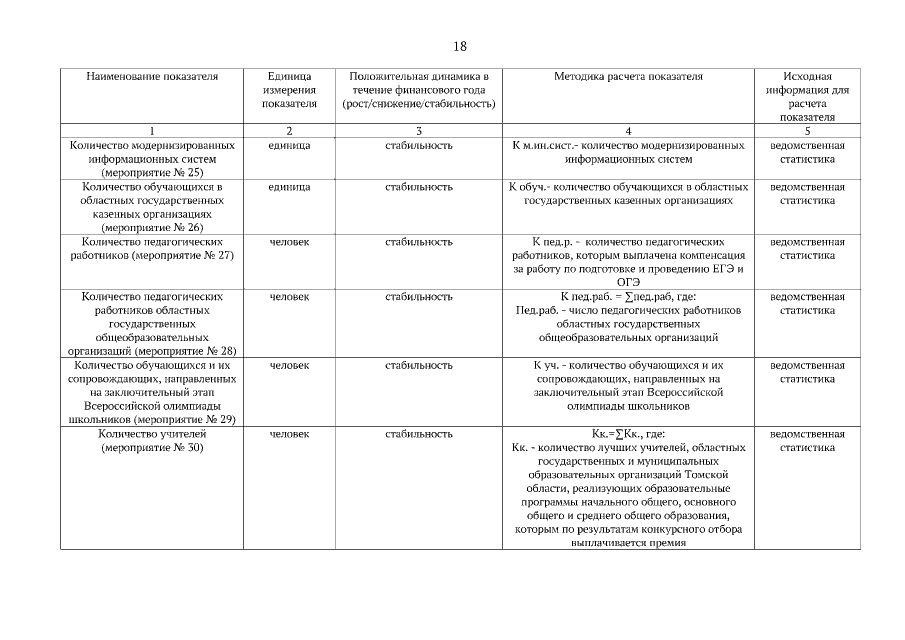 18

| Наименование показателя | Единица измерения показателя | Положительная динамика в течение финансового года (рост/снижение/стабильность) | Методика расчета показателя | Исходная информация для расчета показателя |
|---|---|---|---|---|
| 1 | 2 | 3 | 4 | 5 |
| Количество модернизированных информационных систем (мероприятие № 25) | единица | стабильность | К м.ин.сист.- количество модернизированных информационных систем | ведомственная статистика |
| Количество обучающихся в областных государственных казенных организациях (мероприятие № 26) | единица | стабильность | К обуч.- количество обучающихся в областных государственных казенных организациях | ведомственная статистика |
| Количество педагогических работников (мероприятие № 27) | человек | стабильность | К пед.р. - количество педагогических работников, которым выплачена компенсация за работу по подготовке и проведению ЕГЭ и ОГЭ | ведомственная статистика |
| Количество педагогических работников областных государственных общеобразовательных организаций (мероприятие № 28) | человек | стабильность | К пед.раб. = ∑пед.раб, где: Пед.раб. - число педагогических работников областных государственных общеобразовательных организаций | ведомственная статистика |
| Количество обучающихся и их сопровождающих, направленных на заключительный этап Всероссийской олимпиады школьников (мероприятие № 29) | человек | стабильность | К уч. - количество обучающихся и их сопровождающих, направленных на заключительный этап Всероссийской олимпиады школьников | ведомственная статистика |
| Количество учителей (мероприятие № 30) | человек | стабильность | Кк.=∑Кк., где: Кк. - количество лучших учителей, областных государственных и муниципальных образовательных организаций Томской области, реализующих образовательные программы начального общего, основного общего и среднего общего образования, которым по результатам конкурсного отбора выплачивается премия | ведомственная статистика |